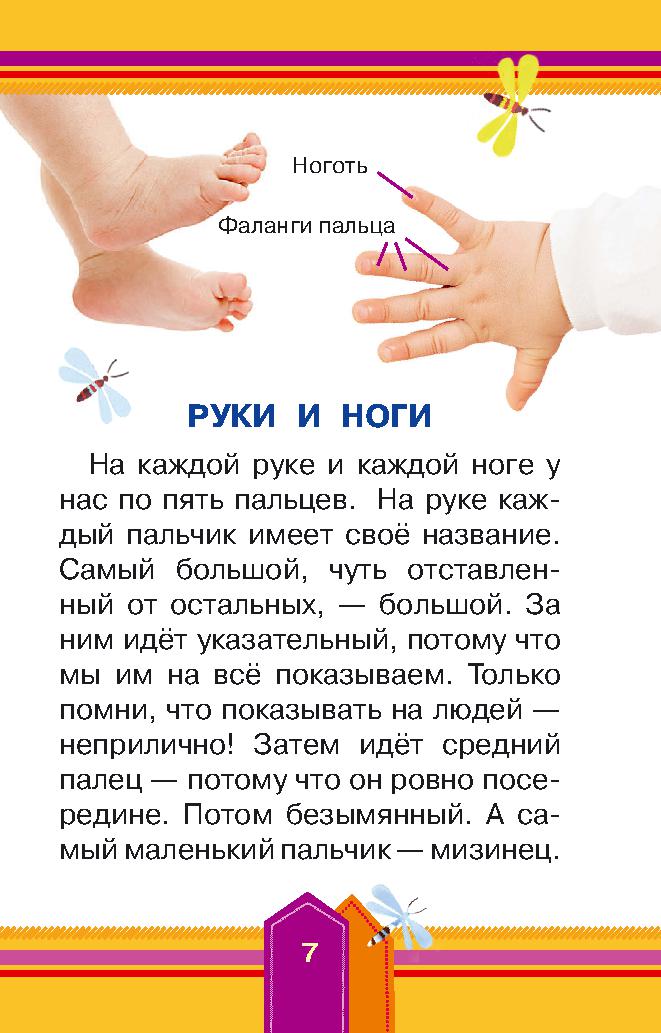 Ноготь

Фаланги пальца

РУКИ И НОГИ

На каждой руке и каждой ноге у нас по пять пальцев. На руке каждый пальчик имеет своё название. Самый большой, чуть отставленный от остальных, — большой. За ним идёт указательный, потому что мы им на всё показываем. Только помни, что показывать на людей — неприлично! Затем идёт средний палец — потому что он ровно посередине. Потом безымянный. А самый маленький пальчик — мизинец.

7